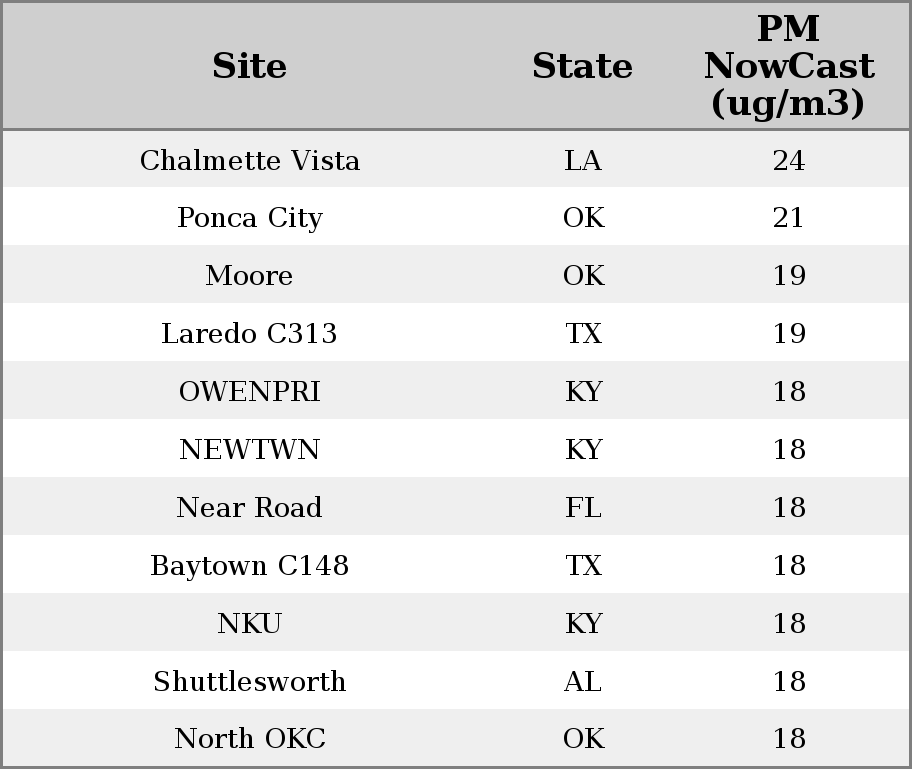 | Site | State | PM NowCast (ug/m3) |
|---|---|---|
| Chalmette Vista | LA | 24 |
| Ponca City | OK | 21 |
| Moore | OK | 19 |
| Laredo C313 | TX | 19 |
| OWENPRI | KY | 18 |
| NEWTWN | KY | 18 |
| Near Road | FL | 18 |
| Baytown C148 | TX | 18 |
| NKU | KY | 18 |
| Shuttlesworth | AL | 18 |
| North OKC | OK | 18 |